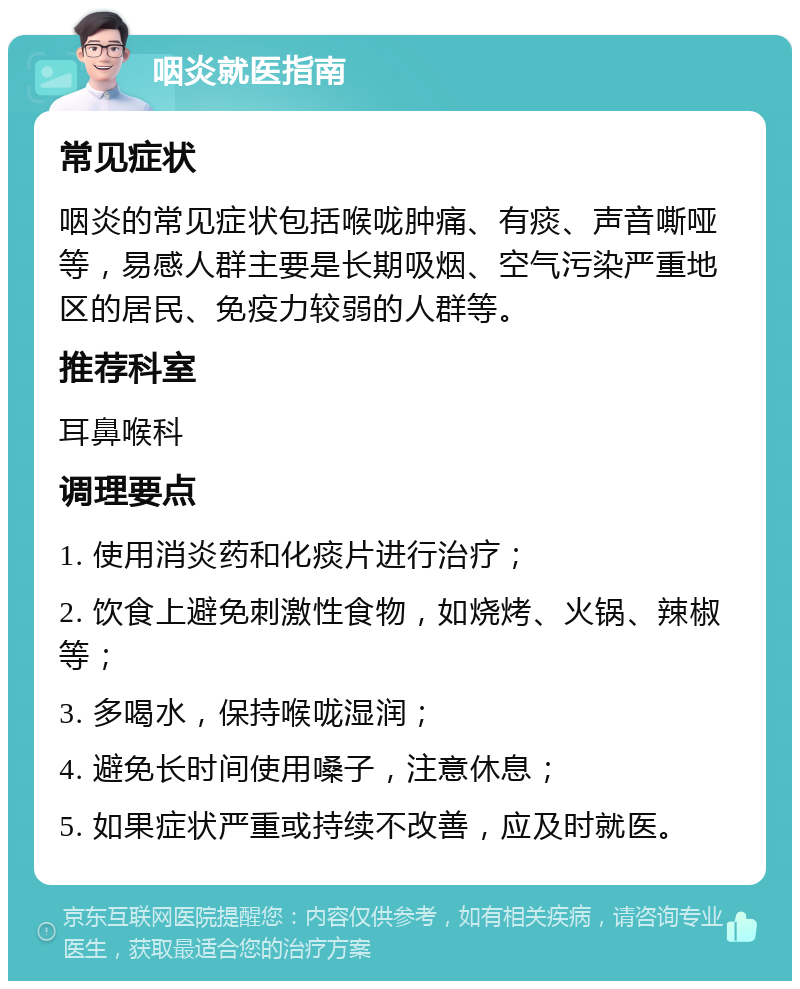 咽炎就医指南

常见症状

咽炎的常见症状包括喉咙肿痛、有痰、声音嘶哑等，易感人群主要是长期吸烟、空气污染严重地区的居民、免疫力较弱的人群等。

推荐科室

耳鼻喉科

调理要点

1. 使用消炎药和化痰片进行治疗；

2. 饮食上避免刺激性食物，如烧烤、火锅、辣椒等；

3. 多喝水，保持喉咙湿润；

4. 避免长时间使用嗓子，注意休息；

5. 如果症状严重或持续不改善，应及时就医。

京东互联网医院提醒您：内容仅供参考，如有相关疾病，请咨询专业医生，获取最适合您的治疗方案